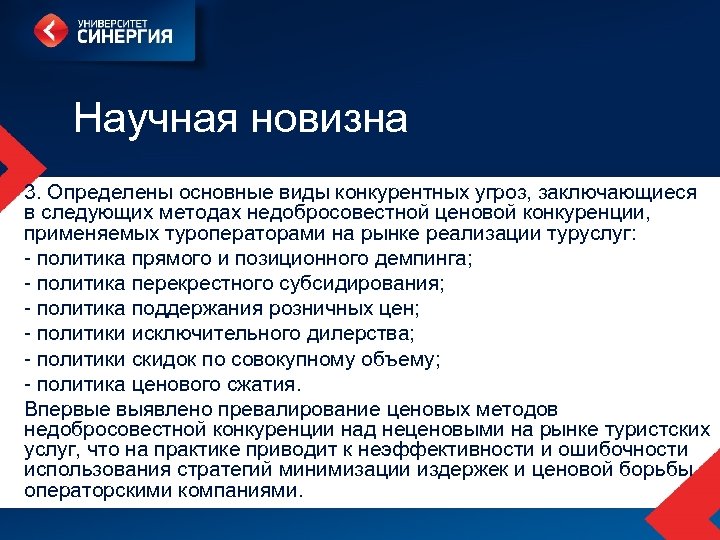 УНИВЕРСИТЕТ СИНЕРГИЯ

Научная новизна

3. Определены основные виды конкурентных угроз, заключающиеся в следующих методах недобросовестной ценовой конкуренции, применяемых туроператорами на рынке реализации туруслуг:
- политика прямого и позиционного демпинга;
- политика перекрестного субсидирования;
- политика поддержания розничных цен;
- политики исключительного дилерства;
- политики скидок по совокупному объему;
- политика ценового сжатия.
Впервые выявлено превалирование ценовых методов недобросовестной конкуренции над неценовыми на рынке туристских услуг, что на практике приводит к неэффективности и ошибочности использования стратегий минимизации издержек и ценовой борьбы операторскими компаниями.